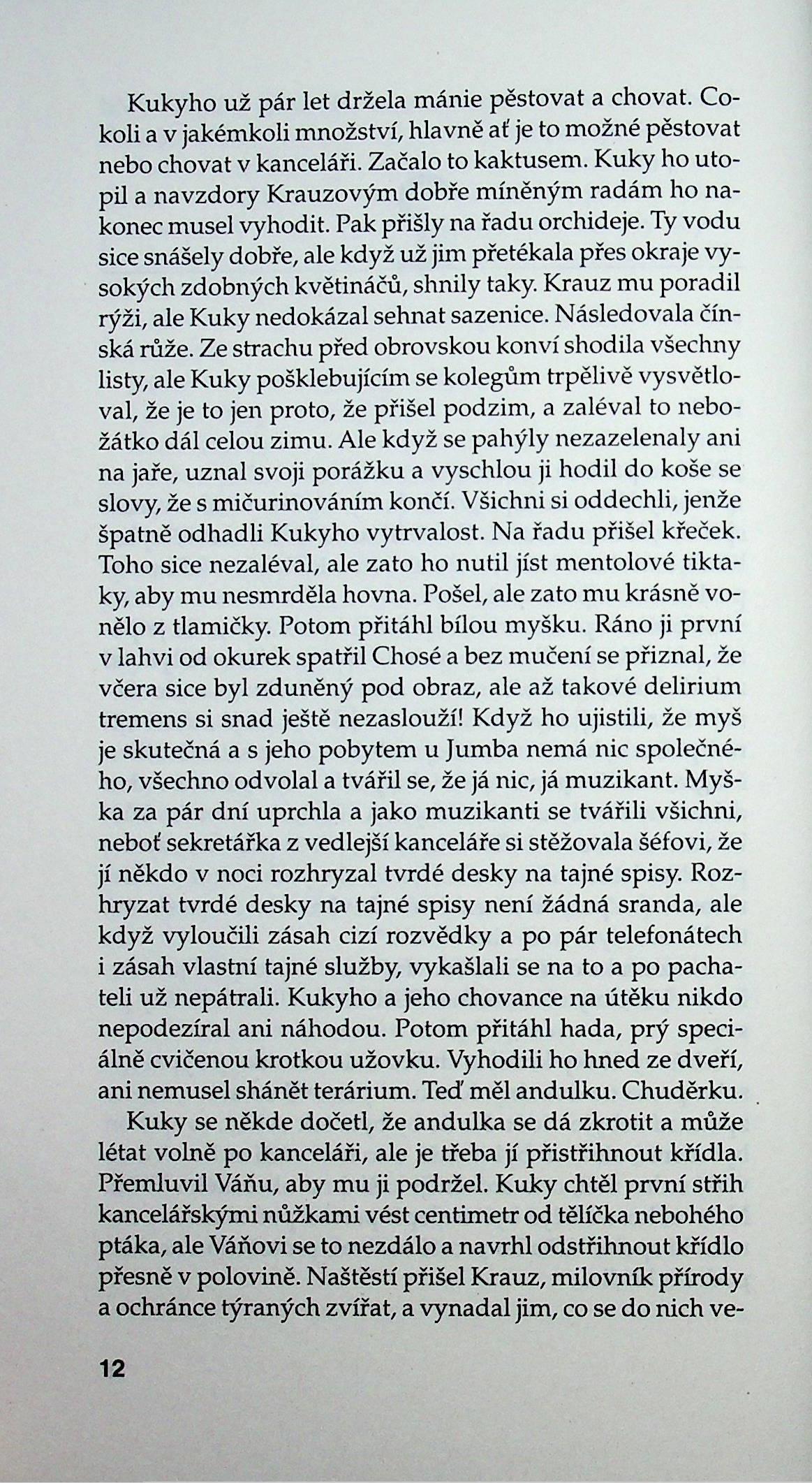 Kukyho už pár let držela mánie pěstovat a chovat. Cokoli a v jakémkoli množství, hlavně ať je to možné pěstovat nebo chovat v kanceláři. Začalo to kaktusem. Kuky ho utopil a navzdory Krauzovým dobře míněným radám ho nakonec musel vyhodit. Pak přišly na řadu orchideje. Ty vodu sice snášely dobře, ale když už jim přetékala přes okraje vysokých zdobných květináčů, shnily taky. Krauz mu poradil rýži, ale Kuky nedokázal sehnat sazenice. Následovala čínská růže. Ze strachu před obrovskou konví shodila všechny listy, ale Kuky pošklebujícím se kolegům trpělivě vysvětloval, že je to jen proto, že přišel podzim, a zaléval to nebožátko dál celou zimu. Ale když se pahýly nezazelenaly ani na jaře, uznal svoji porážku a vyschlou ji hodil do koše se slovy, že s mičurinováním končí. Všichni si oddechli, jenže špatně odhadli Kukyho vytrvalost. Na řadu přišel křeček. Toho sice nezaléval, ale zato ho nutil jíst mentolové tiktaky, aby mu nesmrděla hovna. Pošel, ale zato mu krásně vonělo z tlamičky. Potom přitáhl bílou myšku. Ráno ji první v lahvi od okurek spatřil Chosé a bez mučení se přiznal, že včera sice byl zduněný pod obraz, ale až takové delirium tremens si snad ještě nezaslouží! Když ho ujistili, že myš je skutečná a s jeho pobytem u Jumba nemá nic společného, všechno odvolal a tvářil se, že já nic, já muzikant. Myška za pár dní uprchla a jako muzikanti se tvářili všichni, neboť sekretářka z vedlejší kanceláře si stěžovala šéfovi, že jí někdo v noci rozhryzal tvrdé desky na tajné spisy. Rozhryzat tvrdé desky na tajné spisy není žádná sranda, ale když vyloučili zásah cizí rozvědky a po pár telefonátech i zásah vlastní tajné služby, vykašlali se na to a po pachateli už nepátrali. Kukyho a jeho chovance na útěku nikdo nepodezíral ani náhodou. Potom přitáhl hada, prý speciálně cvičenou krotkou užovku. Vyhodili ho hned ze dveří, ani nemusel shánět terárium. Teď měl andulku. Chuděrku.

Kuky se někde dočetl, že andulka se dá zkrotit a může létat volně po kanceláři, ale je třeba jí přistřihnout křídla. Přemluvil Váňu, aby mu ji podržel. Kuky chtěl první střih kancelářskými nůžkami vést centimetr od tělíčka nebohého ptáka, ale Váňovi se to nezdálo a navrhl odstřihnout křídlo přesně v polovině. Naštěstí přišel Krauz, milovník přírody a ochránce týraných zvířat, a vynadal jim, co se do nich ve-

12